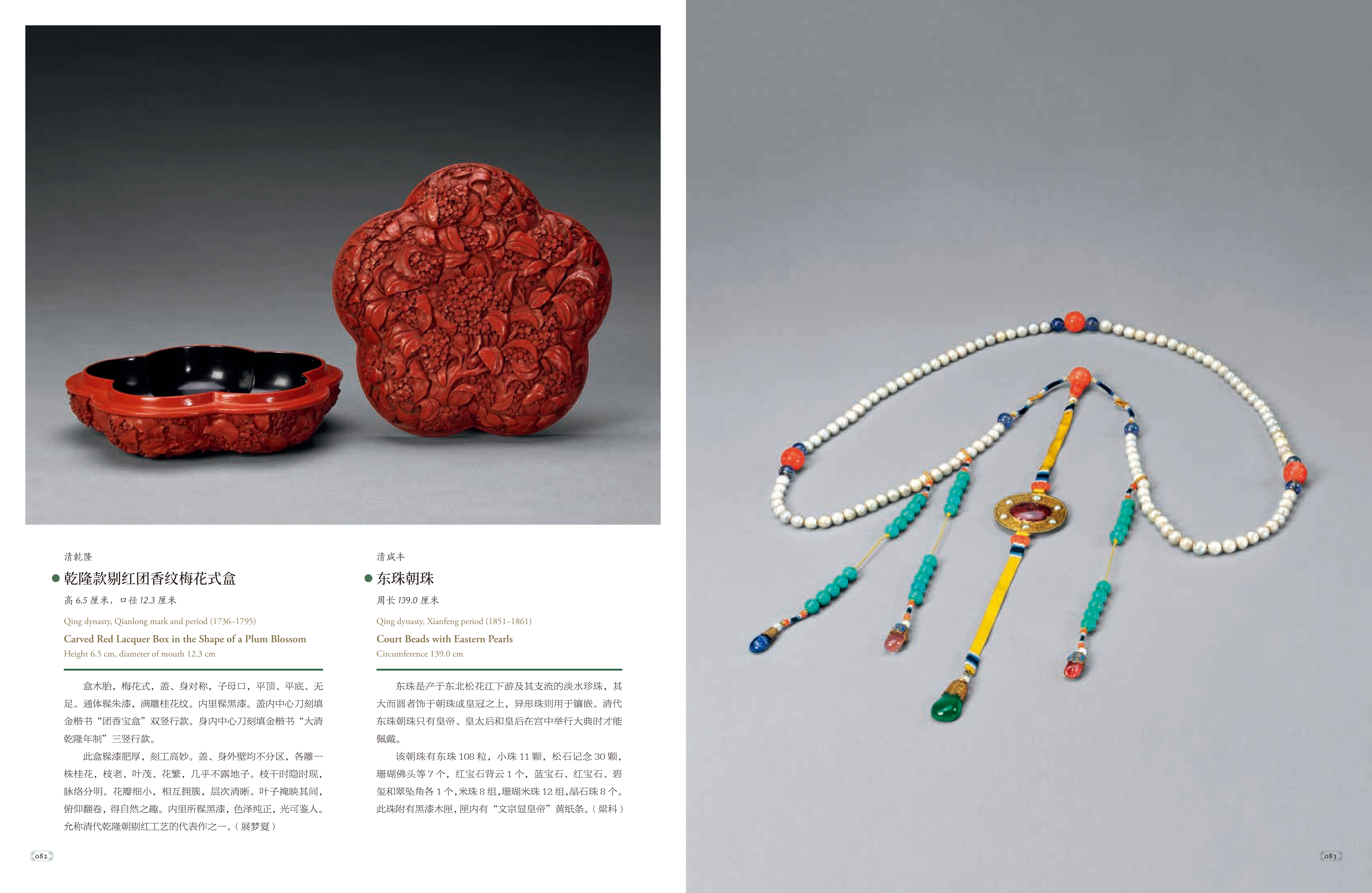 清乾隆

• 乾隆款剔红团香纹梅花式盒

高6.5厘米，口径12.3厘米

Qing dynasty, Qianlong mark and period (1736–1795)

Carved Red Lacquer Box in the Shape of a Plum Blossom

Height 6.5 cm, diameter of mouth 12.3 cm

盒木胎，梅花式，盖、身对称，子母口，平顶、平底、无足。通体髹朱漆，满雕桂花纹。内里髹黑漆。盖内中心刀刻填金楷书“团香宝盒”双竖行款。身内中心刀刻填金楷书“大清乾隆年制”三竖行款。

此盒髹漆肥厚，刻工高妙。盖、身外壁均不分区，各雕一株桂花，枝老、叶茂、花繁，几乎不露地子。枝干时隐时现，脉络分明。花瓣细小，相互拥簇，层次清晰。叶子掩映其间，俯仰翻卷，得自然之趣。内里所髹黑漆，色泽纯正，光可鉴人。允称清代乾隆朝剔红工艺的代表作之一。（展梦夏）

清咸丰

• 东珠朝珠

周长139.0厘米

Qing dynasty, Xianfeng period (1851–1861)

Court Beads with Eastern Pearls

Circumference 139.0 cm

东珠是产于东北松花江下游及其支流的淡水珍珠，其大而圆者饰于朝珠或皇冠之上，异形珠则用于镶嵌。清代东珠朝珠只有皇帝、皇太后和皇后在宫中举行大典时才能佩戴。

该朝珠有东珠108粒，小珠11颗，松石记念30颗，珊瑚佛头等7个，红宝石背云1个，蓝宝石、红宝石、碧玺和翠坠角各1个，米珠8组，珊瑚米珠12组，晶石珠8个。此珠附有黑漆木匣，匣内有“文宗显皇帝”黄纸条。（梁科）

082

083